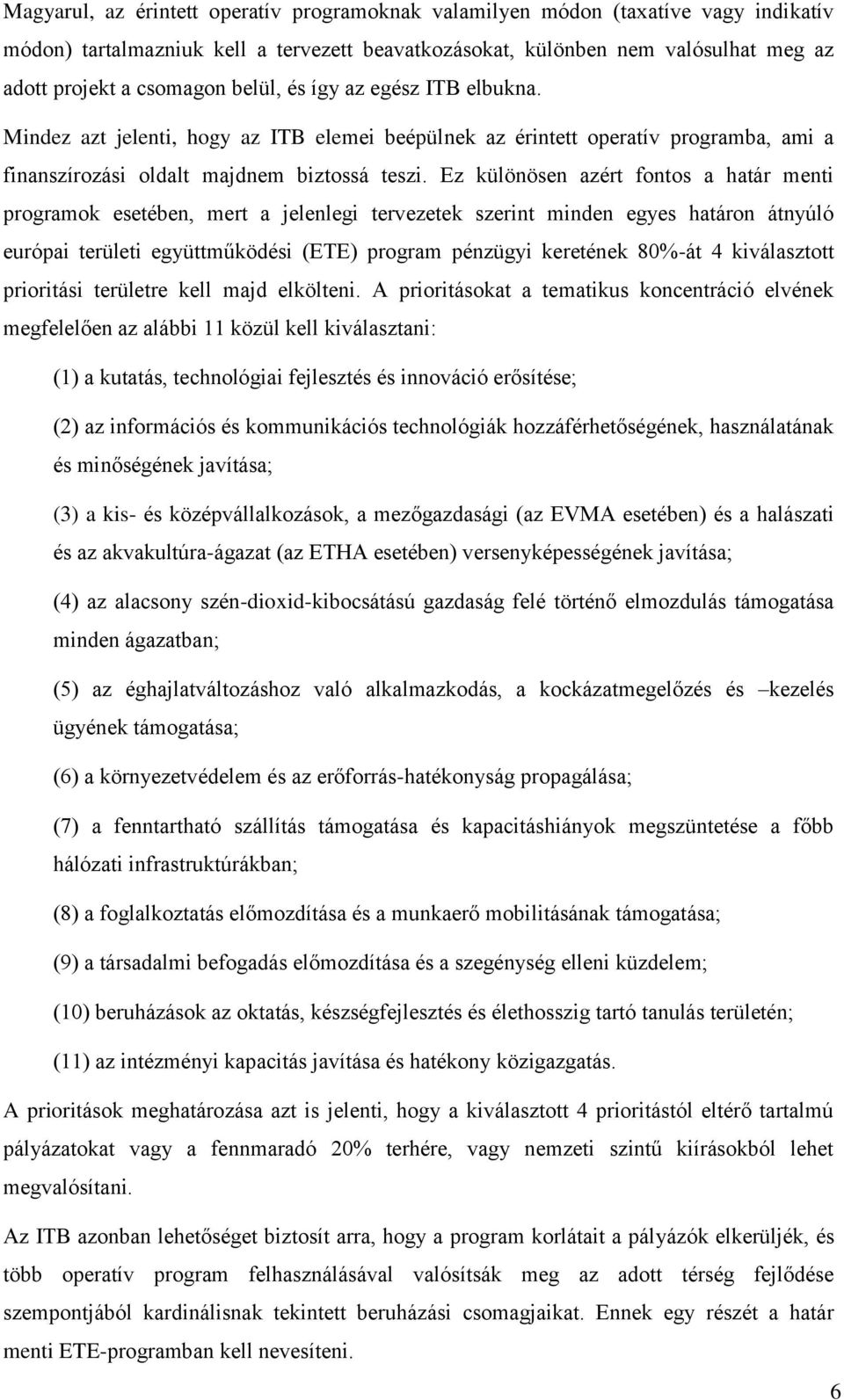 Magyarul, az érintett operatív programoknak valamilyen módon (taxatíve vagy indikatív módon) tartalmazniuk kell a tervezett beavatkozásokat, különben nem valósulhat meg az adott projekt a csomagon belül, és így az egész ITB elbukna. Mindez azt jelenti, hogy az ITB elemei beépülnek az érintett operatív programba, ami a finanszírozási oldalt majdnem biztossá teszi. Ez különösen azért fontos a határ menti programok esetében, mert a jelenlegi tervezetek szerint minden egyes határon átnyúló európai területi együttműködési (ETE) program pénzügyi keretének 80%-át 4 kiválasztott prioritási területre kell majd elkölteni. A prioritásokat a tematikus koncentráció elvének megfelelően az alábbi 11 közül kell kiválasztani:

(1) a kutatás, technológiai fejlesztés és innováció erősítése;

(2) az információs és kommunikációs technológiák hozzáférhetőségének, használatának és minőségének javítása;

(3) a kis- és középvállalkozások, a mezőgazdasági (az EVMA esetében) és a halászati és az akvakultúra-ágazat (az ETHA esetében) versenyképességének javítása;

(4) az alacsony szén-dioxid-kibocsátású gazdaság felé történő elmozdulás támogatása minden ágazatban;

(5) az éghajlatváltozáshoz való alkalmazkodás, a kockázatmegelőzés és –kezelés ügyének támogatása;

(6) a környezetvédelem és az erőforrás-hatékonyság propagálása;

(7) a fenntartható szállítás támogatása és kapacitáshiányok megszüntetése a főbb hálózati infrastruktúrákban;

(8) a foglalkoztatás előmozdítása és a munkaerő mobilitásának támogatása;

(9) a társadalmi befogadás előmozdítása és a szegénység elleni küzdelem;

(10) beruházások az oktatás, készségfejlesztés és élethosszig tartó tanulás területén;

(11) az intézményi kapacitás javítása és hatékony közigazgatás.

A prioritások meghatározása azt is jelenti, hogy a kiválasztott 4 prioritástól eltérő tartalmú pályázatokat vagy a fennmaradó 20% terhére, vagy nemzeti szintű kiírásokból lehet megvalósítani.

Az ITB azonban lehetőséget biztosít arra, hogy a program korlátait a pályázók elkerüljék, és több operatív program felhasználásával valósítsák meg az adott térség fejlődése szempontjából kardinálisnak tekintett beruházási csomagjaikat. Ennek egy részét a határ menti ETE-programban kell nevesíteni.

6